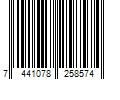 7 441078 258574